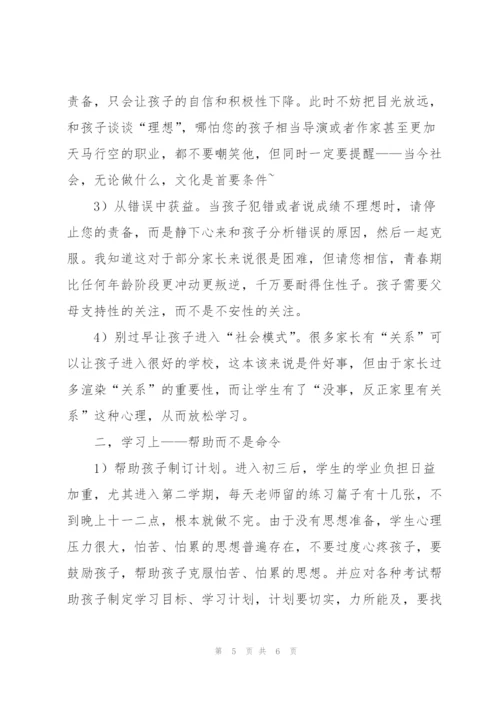 责备，只会让孩子的自信和积极性下降。此时不妨把目光放远，和孩子谈谈“理想”，哪怕您的孩子相当导演或者作家甚至更加天马行空的职业，都不要嘲笑他，但同时一定要提醒——当今社会，无论做什么，文化是首要条件~

3）从错误中获益。当孩子犯错或者说成绩不理想时，请停止您的责备，而是静下心来和孩子分析错误的原因，然后一起克服。我知道这对于部分家长来说很是困难，但请您相信，青春期比任何年龄阶段更冲动更叛逆，千万要耐得住性子。孩子需要父母支持性的关注，而不是不安性的关注。

4）别过早让孩子进入“社会模式”。很多家长有“关系”可以让孩子进入很好的学校，这本该来说是件好事，但由于家长过多渲染“关系”的重要性，而让学生有了“没事，反正家里有关系”这种心理，从而放松学习。

二，学习上——帮助而不是命令

1）帮助孩子制订计划。进入初三后，学生的学业负担日益加重，尤其进入第二学期，每天老师留的练习篇子有十几张，不到晚上十一二点，根本就做不完。由于没有思想准备，学生心理压力很大，怕苦、怕累的思想普遍存在，不要过度心疼孩子，要鼓励孩子，帮助孩子克服怕苦、怕累的思想。并应对各种考试帮助孩子制定学习目标、学习计划，计划要切实，力所能及，要找

第 5 页 共 6 页